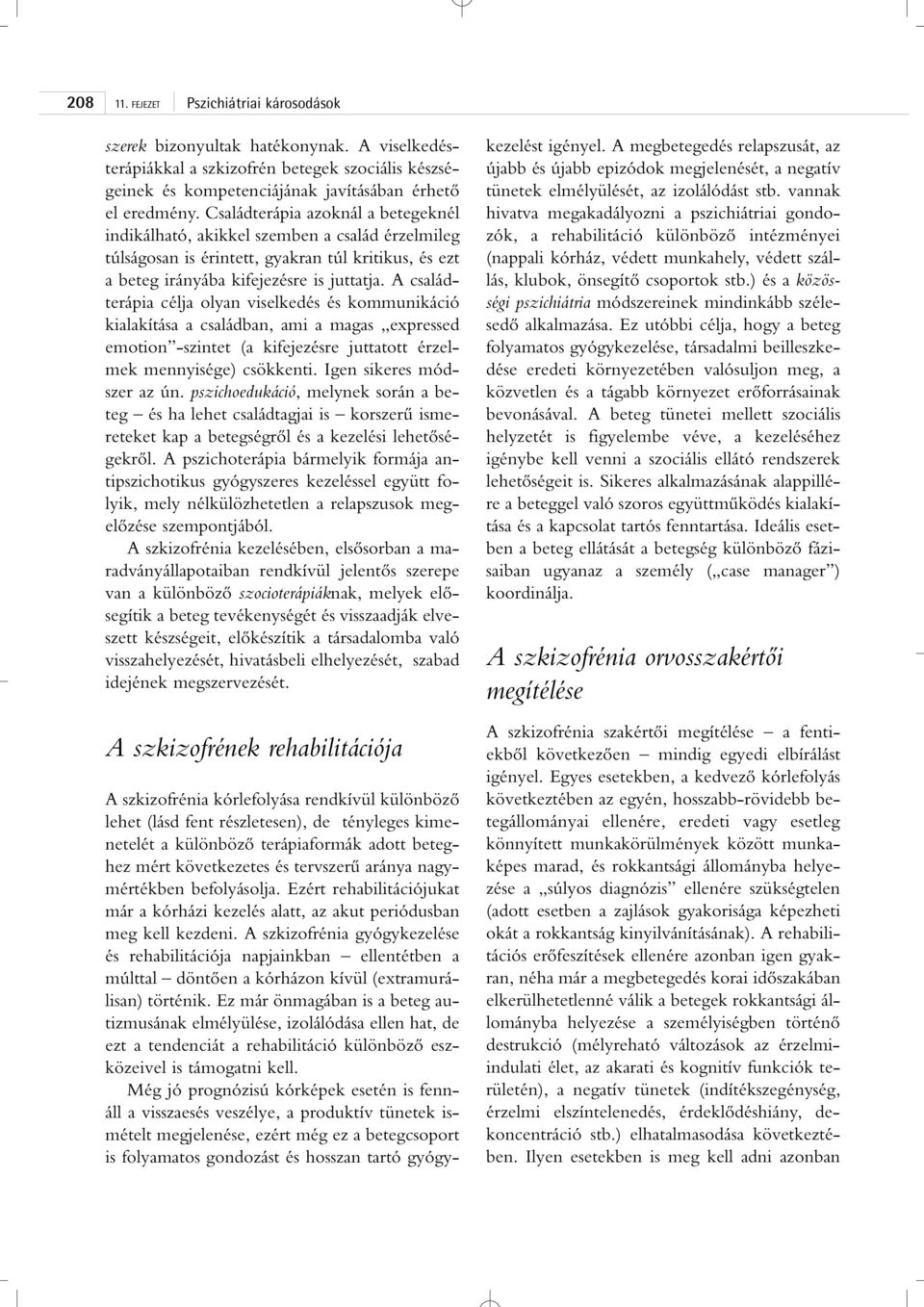 208 11. FEJEZET Pszichiátriai károsodások

szerek bizonyultak hatékonynak. A viselkedésterápiákkal a szkizofrén betegek szociális készségeinek és kompetenciájának javításában érhető el eredmény. Családterápia azoknál a betegeknél indikálható, akikkel szemben a család érzelmileg túlságosan is érintett, gyakran túl kritikus, és ezt a beteg irányába kifejezésre is juttatja. A családterápia célja olyan viselkedés és kommunikáció kialakítása a családban, ami a magas „expressed emotion”-szintet (a kifejezésre juttatott érzelmek mennyisége) csökkenti. Igen sikeres módszer az ún. pszichoedukáció, melynek során a beteg – és ha lehet családtagjai is – korszerű ismereteket kap a betegségről és a kezelési lehetőségekről. A pszichoterápia bármelyik formája antipszichotikus gyógyszeres kezeléssel együtt folyik, mely nélkülözhetetlen a relapszusok megelőzése szempontjából.

A szkizofrénia kezelésében, elsősorban a maradványállapotaiban rendkívül jelentős szerepe van a különböző szocioterápiáknak, melyek elősegítik a beteg tevékenységét és visszaadják elveszett készségeit, előkészítik a társadalomba való visszahelyezését, hivatásbeli elhelyezését, szabad idejének megszervezését.

A szkizofrének rehabilitációja

A szkizofrénia kórlefolyása rendkívül különböző lehet (lásd fent részletesen), de tényleges kimenetelét a különböző terápiaformák adott beteghez mért következetes és tervszerű aránya nagymértékben befolyásolja. Ezért rehabilitációjukat már a kórházi kezelés alatt, az akut periódusban meg kell kezdeni. A szkizofrénia gyógykezelése és rehabilitációja napjainkban – ellentétben a múlttal – döntően a kórházon kívül (extramurálisan) történik. Ez már önmagában is a beteg autizmusának elmélyülése, izolálódása ellen hat, de ezt a tendenciát a rehabilitáció különböző eszközeivel is támogatni kell.

Még jó prognózisú kórképek esetén is fennáll a visszaesés veszélye, a produktív tünetek ismételt megjelenése, ezért még ez a betegcsoport is folyamatos gondozást és hosszan tartó gyógykezelést igényel. A megbetegedés relapszusát, az újabb és újabb epizódok megjelenését, a negatív tünetek elmélyülését, az izolálódást stb. vannak hivatva megakadályozni a pszichiátriai gondozók, a rehabilitáció különböző intézményei (nappali kórház, védett munkahely, védett szállás, klubok, önsegítő csoportok stb.) és a közösségi pszichiátria módszereinek mindinkább szélesedő alkalmazása. Ez utóbbi célja, hogy a beteg folyamatos gyógykezelése, társadalmi beilleszkedése eredeti környezetében valósuljon meg, a közvetlen és a tágabb környezet erőforrásainak bevonásával. A beteg tünetei mellett szociális helyzetét is figyelembe véve, a kezeléséhez igénybe kell venni a szociális ellátó rendszerek lehetőségeit is. Sikeres alkalmazásának alappillére a beteggel való szoros együttműködés kialakítása és a kapcsolat tartós fenntartása. Ideális esetben a beteg ellátását a betegség különböző fázisaiban ugyanaz a személy („case manager”) koordinálja.

A szkizofrénia orvosszakértői megítélése

A szkizofrénia szakértői megítélése – a fentiekből következően – mindig egyedi elbírálást igényel. Egyes esetekben, a kedvező kórlefolyás következtében az egyén, hosszabb-rövidebb betegállományai ellenére, eredeti vagy esetleg könnyített munkakörülmények között munkaképes marad, és rokkantsági állományba helyezése a „súlyos diagnózis” ellenére szükségtelen (adott esetben a zajlások gyakorisága képezheti okát a rokkantság kinyilvánításának). A rehabilitációs erőfeszítések ellenére azonban igen gyakran, néha már a megbetegedés korai időszakában elkerülhetetlenné válik a betegek rokkantsági állományba helyezése a személyiségben történő destrukció (mélyreható változások az érzelmi-indulati élet, az akarati és kognitív funkciók területén), a negatív tünetek (indítékszegénység, érzelmi elszíntelenedés, érdeklődéshiány, dekoncentráció stb.) elhatalmasodása következtében. Ilyen esetekben is meg kell adni azonban